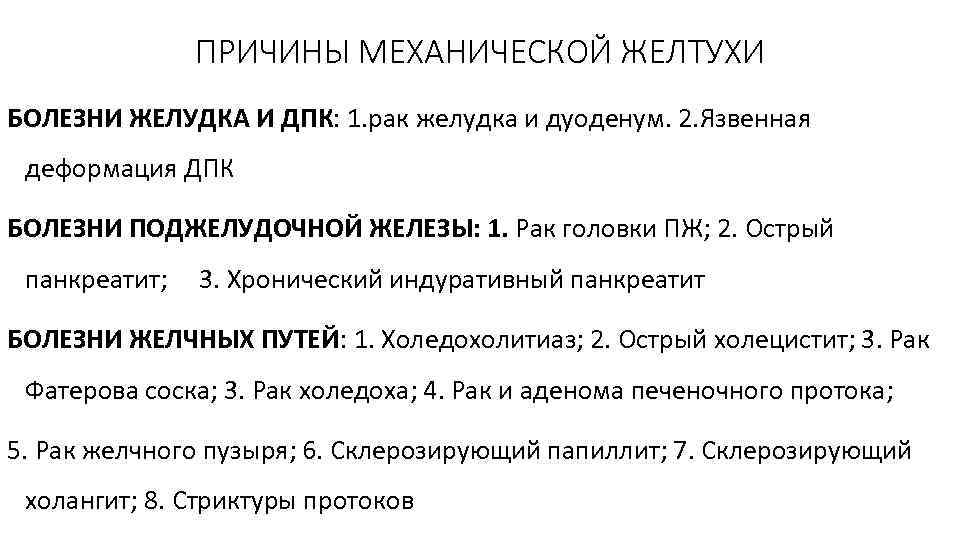 ПРИЧИНЫ МЕХАНИЧЕСКОЙ ЖЕЛТУХИ

БОЛЕЗНИ ЖЕЛУДКА И ДПК: 1.рак желудка и дуоденум. 2.Язвенная деформация ДПК

БОЛЕЗНИ ПОДЖЕЛУДОЧНОЙ ЖЕЛЕЗЫ: 1. Рак головки ПЖ; 2. Острый панкреатит; 3. Хронический индуративный панкреатит

БОЛЕЗНИ ЖЕЛЧНЫХ ПУТЕЙ: 1. Холедохолитиаз; 2. Острый холецистит; 3. Рак Фатерова соска; 3. Рак холедоха; 4. Рак и аденома печеночного протока;

5. Рак желчного пузыря; 6. Склерозирующий папиллит; 7. Склерозирующий холангит; 8. Стриктуры протоков